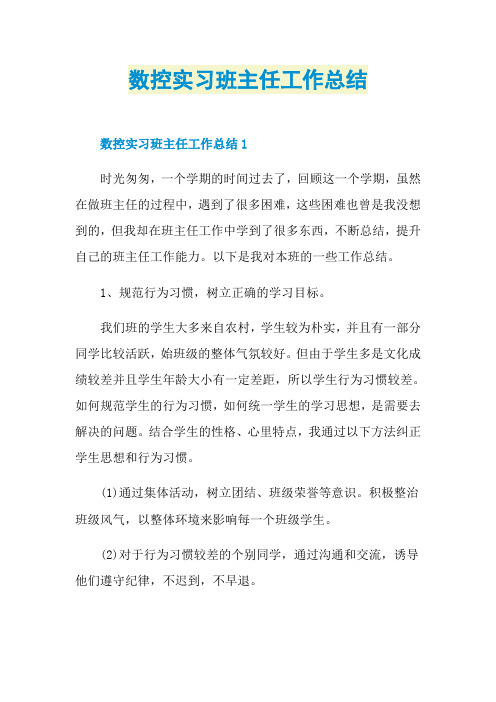 数控实习班主任工作总结

数控实习班主任工作总结 1

时光匆匆，一个学期的时间过去了，回顾这一个学期，虽然在做班主任的过程中，遇到了很多困难，这些困难也曾是我没想到的，但我却在班主任工作中学到了很多东西，不断总结，提升自己的班主任工作能力。以下是我对本班的一些工作总结。

1、规范行为习惯，树立正确的学习目标。

我们班的学生大多来自农村，学生较为朴实，并且有一部分同学比较活跃，始班级的整体气氛较好。但由于学生多是文化成绩较差并且学生年龄大小有一定差距，所以学生行为习惯较差。如何规范学生的行为习惯，如何统一学生的学习思想，是需要去解决的问题。结合学生的性格、心里特点，我通过以下方法纠正学生思想和行为习惯。

(1)通过集体活动，树立团结、班级荣誉等意识。积极整治班级风气，以整体环境来影响每一个班级学生。

(2)对于行为习惯较差的个别同学，通过沟通和交流，诱导他们遵守纪律，不迟到，不早退。